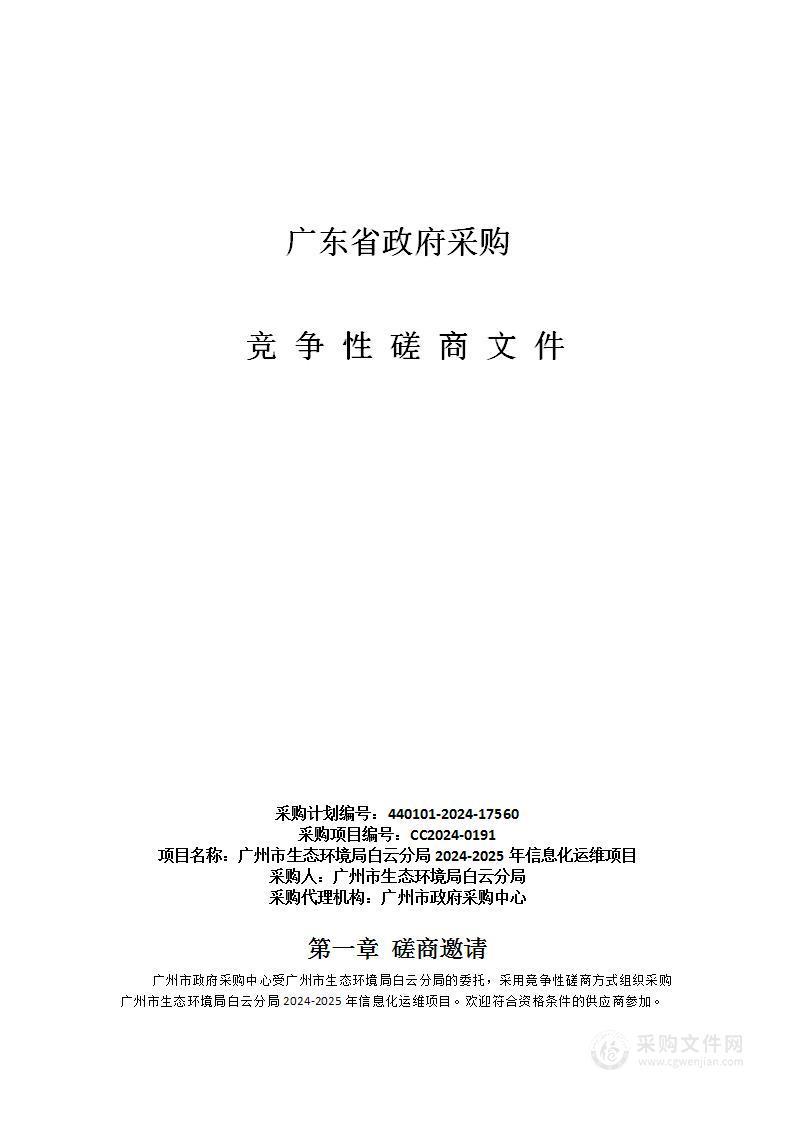 广东省政府采购

竞 争 性 磋 商 文 件

采购计划编号：440101-2024-17560
采购项目编号：CC2024-0191
项目名称：广州市生态环境局白云分局 2024-2025 年信息化运维项目
采购人：广州市生态环境局白云分局
采购代理机构：广州市政府采购中心

第一章 磋商邀请

广州市政府采购中心受广州市生态环境局白云分局的委托，采用竞争性磋商方式组织采购广州市生态环境局白云分局 2024-2025 年信息化运维项目。欢迎符合资格条件的供应商参加。

采购文件网
www.cgwenjian.com